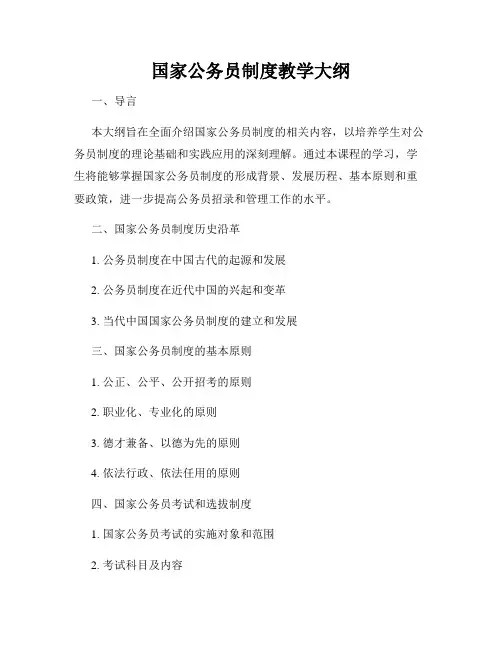 国家公务员制度教学大纲

一、导言

本大纲旨在全面介绍国家公务员制度的相关内容，以培养学生对公务员制度的理论基础和实践应用的深刻理解。通过本课程的学习，学生将能够掌握国家公务员制度的形成背景、发展历程、基本原则和重要政策，进一步提高公务员招录和管理工作的水平。

二、国家公务员制度历史沿革

1. 公务员制度在中国古代的起源和发展

2. 公务员制度在近代中国的兴起和变革

3. 当代中国国家公务员制度的建立和发展

三、国家公务员制度的基本原则

1. 公正、公平、公开招考的原则

2. 职业化、专业化的原则

3. 德才兼备、以德为先的原则

4. 依法行政、依法任用的原则

四、国家公务员考试和选拔制度

1. 国家公务员考试的实施对象和范围

2. 考试科目及内容